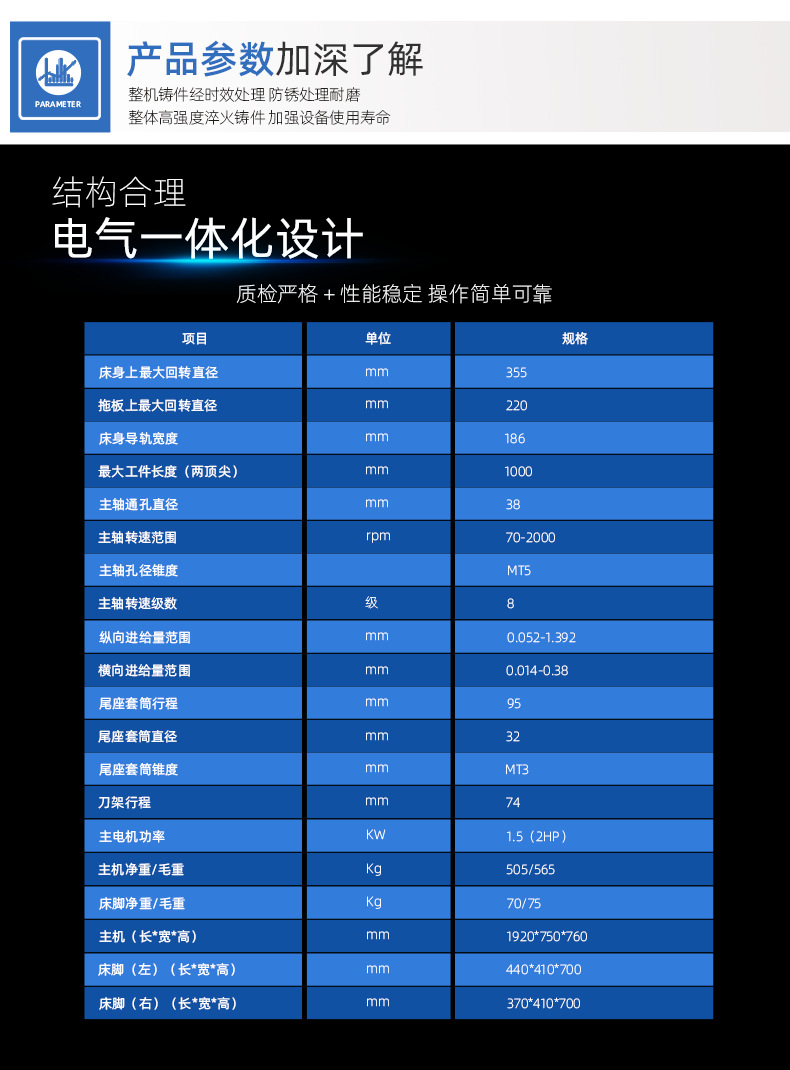 PARAMETER

产品参数加深了解

整机铸件经时效处理 防锈处理耐磨
整体高强度淬火铸件 加强设备使用寿命

结构合理
电气一体化设计

质检严格 + 性能稳定 操作简单可靠

| 项目 | 单位 | 规格 |
|---|---|---|
| 床身上最大回转直径 | mm | 355 |
| 拖板上最大回转直径 | mm | 220 |
| 床身导轨宽度 | mm | 186 |
| 最大工件长度（两顶尖） | mm | 1000 |
| 主轴通孔直径 | mm | 38 |
| 主轴转速范围 | rpm | 70-2000 |
| 主轴孔径锥度 | | MT5 |
| 主轴转速级数 | 级 | 8 |
| 纵向进给量范围 | mm | 0.052-1.392 |
| 横向进给量范围 | mm | 0.014-0.38 |
| 尾座套筒行程 | mm | 95 |
| 尾座套筒直径 | mm | 32 |
| 尾座套筒锥度 | mm | MT3 |
| 刀架行程 | mm | 74 |
| 主电机功率 | KW | 1.5（2HP） |
| 主机净重/毛重 | Kg | 505/565 |
| 床脚净重/毛重 | Kg | 70/75 |
| 主机（长*宽*高） | mm | 1920*750*760 |
| 床脚（左）（长*宽*高） | mm | 440*410*700 |
| 床脚（右）（长*宽*高） | mm | 370*410*700 |